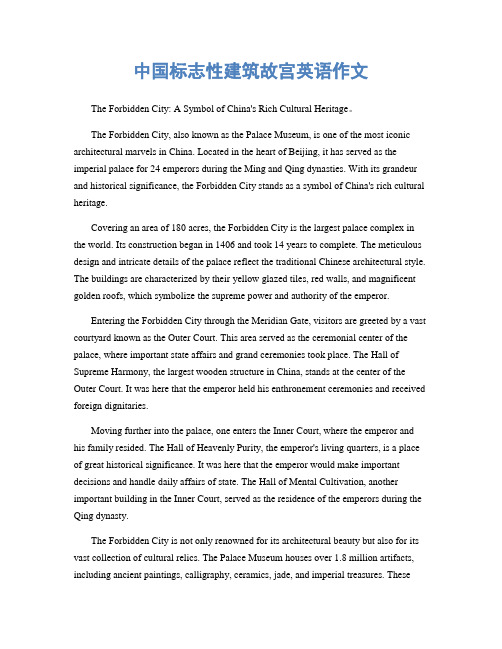 中国标志性建筑故宫英语作文

The Forbidden City: A Symbol of China's Rich Cultural Heritage。

The Forbidden City, also known as the Palace Museum, is one of the most iconic architectural marvels in China. Located in the heart of Beijing, it has served as the imperial palace for 24 emperors during the Ming and Qing dynasties. With its grandeur and historical significance, the Forbidden City stands as a symbol of China's rich cultural heritage.

Covering an area of 180 acres, the Forbidden City is the largest palace complex in the world. Its construction began in 1406 and took 14 years to complete. The meticulous design and intricate details of the palace reflect the traditional Chinese architectural style. The buildings are characterized by their yellow glazed tiles, red walls, and magnificent golden roofs, which symbolize the supreme power and authority of the emperor.

Entering the Forbidden City through the Meridian Gate, visitors are greeted by a vast courtyard known as the Outer Court. This area served as the ceremonial center of the palace, where important state affairs and grand ceremonies took place. The Hall of Supreme Harmony, the largest wooden structure in China, stands at the center of the Outer Court. It was here that the emperor held his enthronement ceremonies and received foreign dignitaries.

Moving further into the palace, one enters the Inner Court, where the emperor and his family resided. The Hall of Heavenly Purity, the emperor's living quarters, is a place of great historical significance. It was here that the emperor would make important decisions and handle daily affairs of state. The Hall of Mental Cultivation, another important building in the Inner Court, served as the residence of the emperors during the Qing dynasty.

The Forbidden City is not only renowned for its architectural beauty but also for its vast collection of cultural relics. The Palace Museum houses over 1.8 million artifacts, including ancient paintings, calligraphy, ceramics, jade, and imperial treasures. These